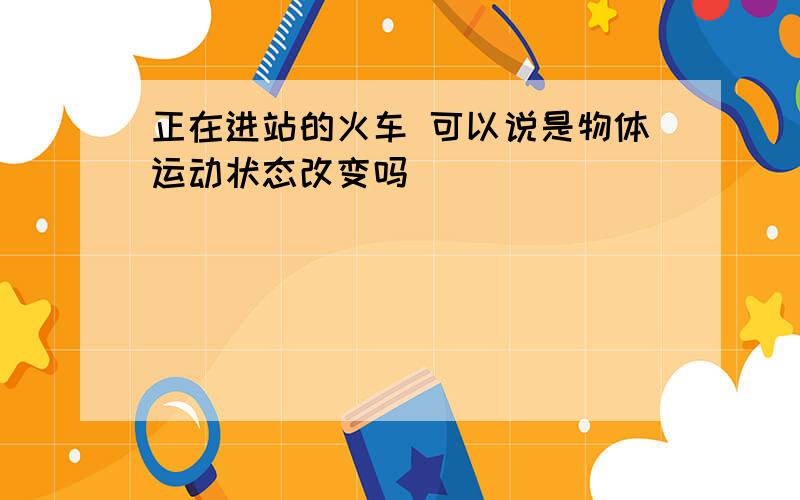 正在进站的火车 可以说是物体运动状态改变吗